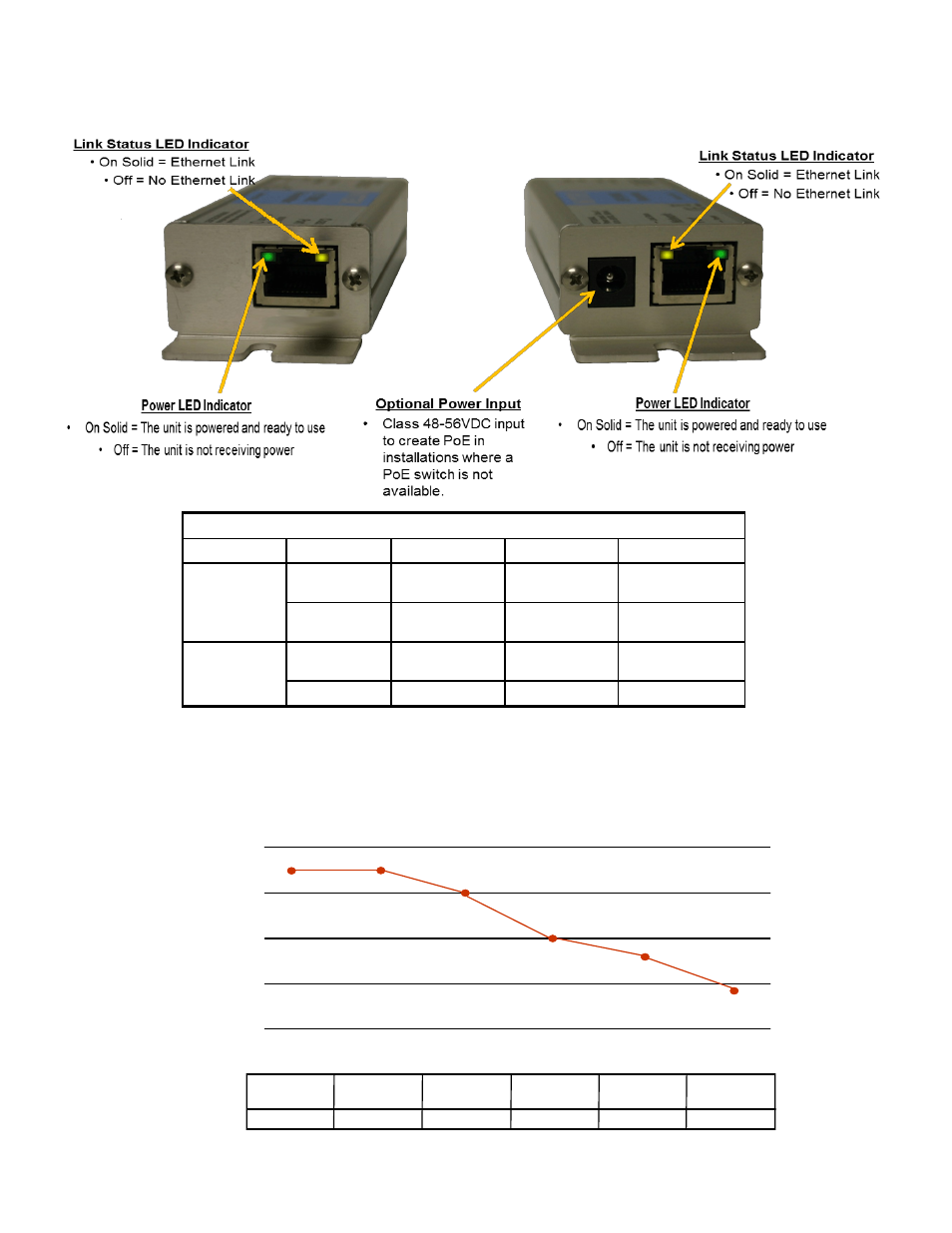 Link Status LED Indicator
• On Solid = Ethernet Link
• Off = No Ethernet Link

Link Status LED Indicator
• On Solid = Ethernet Link
• Off = No Ethernet Link

Power LED Indicator
• On Solid = The unit is powered and ready to use
• Off = The unit is not receiving power

Optional Power Input
• Class 48-56VDC input to create PoE in installations where a PoE switch is not available.

Power LED Indicator
• On Solid = The unit is powered and ready to use
• Off = The unit is not receiving power